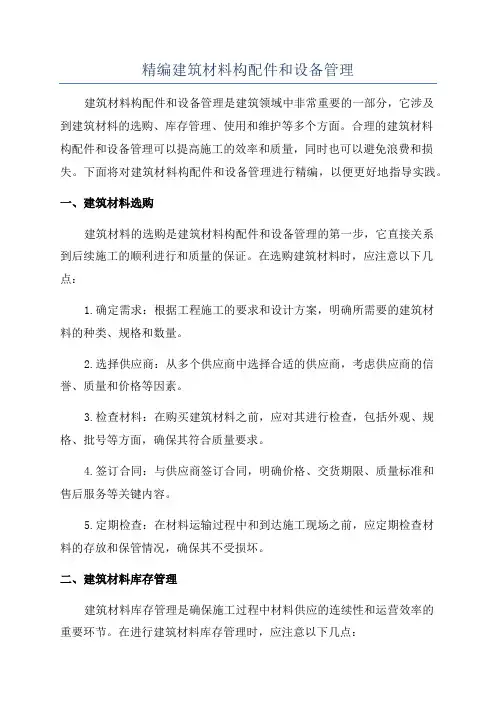 精编建筑材料构配件和设备管理

建筑材料构配件和设备管理是建筑领域中非常重要的一部分，它涉及到建筑材料的选购、库存管理、使用和维护等多个方面。合理的建筑材料构配件和设备管理可以提高施工的效率和质量，同时也可以避免浪费和损失。下面将对建筑材料构配件和设备管理进行精编，以便更好地指导实践。

一、建筑材料选购

建筑材料的选购是建筑材料构配件和设备管理的第一步，它直接关系到后续施工的顺利进行和质量的保证。在选购建筑材料时，应注意以下几点：

1.确定需求：根据工程施工的要求和设计方案，明确所需要的建筑材料的种类、规格和数量。

2.选择供应商：从多个供应商中选择合适的供应商，考虑供应商的信誉、质量和价格等因素。

3.检查材料：在购买建筑材料之前，应对其进行检查，包括外观、规格、批号等方面，确保其符合质量要求。

4.签订合同：与供应商签订合同，明确价格、交货期限、质量标准和售后服务等关键内容。

5.定期检查：在材料运输过程中和到达施工现场之前，应定期检查材料的存放和保管情况，确保其不受损坏。

二、建筑材料库存管理

建筑材料库存管理是确保施工过程中材料供应的连续性和运营效率的重要环节。在进行建筑材料库存管理时，应注意以下几点：